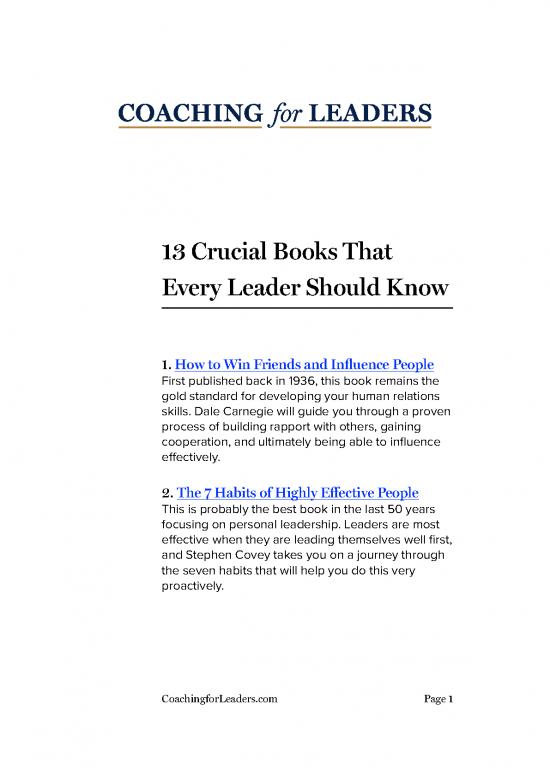 COACHING for LEADERS

13 Crucial Books That Every Leader Should Know

1. How to Win Friends and Influence People
First published back in 1936, this book remains the gold standard for developing your human relations skills. Dale Carnegie will guide you through a proven process of building rapport with others, gaining cooperation, and ultimately being able to influence effectively.

2. The 7 Habits of Highly Effective People
This is probably the best book in the last 50 years focusing on personal leadership. Leaders are most effective when they are leading themselves well first, and Stephen Covey takes you on a journey through the seven habits that will help you do this very proactively.

CoachingforLeaders.com

Page 1